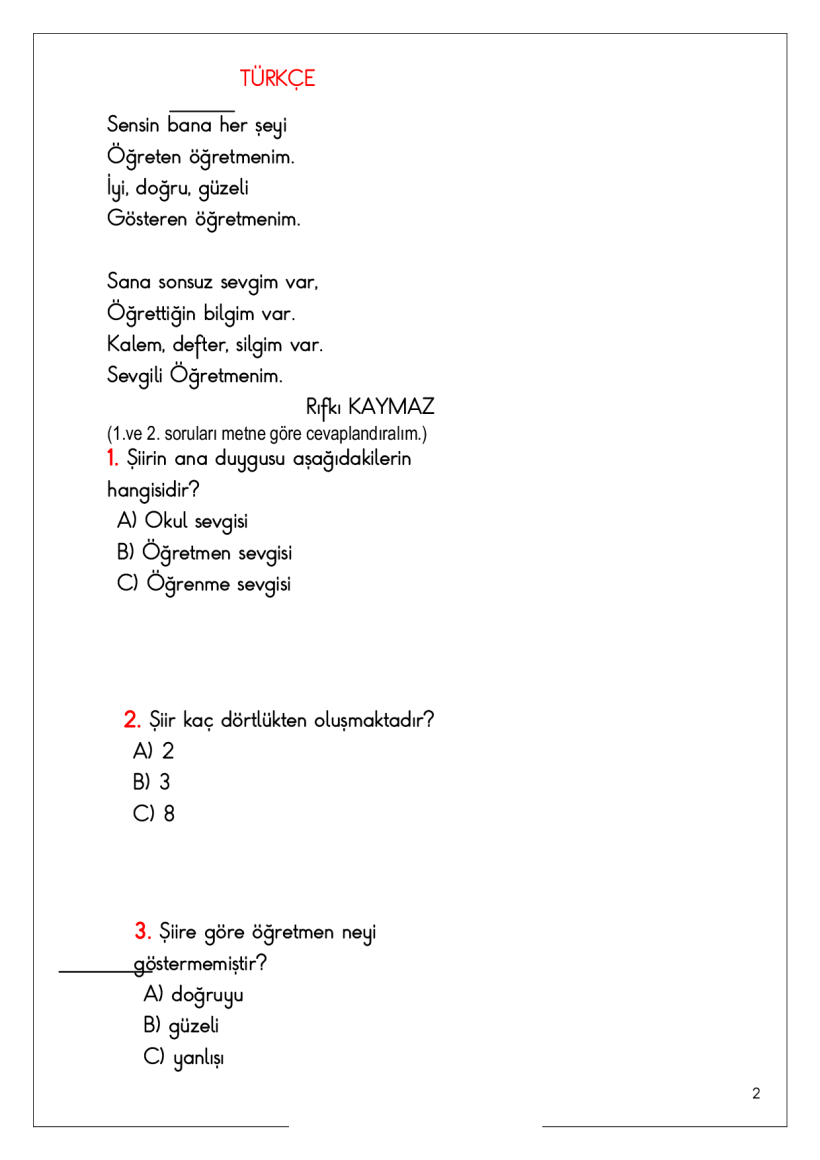 TÜRKÇE

Sensin bana her şeyi
Öğreten öğretmenim.
İyi, doğru, güzeli
Gösteren öğretmenim.

Sana sonsuz sevgim var,
Öğrettiğin bilgim var.
Kalem, defter, silgim var.
Sevgili Öğretmenim.

Rıfkı KAYMAZ

(1.ve 2. soruları metne göre cevaplandıralım.)

1. Şiirin ana duygusu aşağıdakilerin hangisidir?
A) Okul sevgisi
B) Öğretmen sevgisi
C) Öğrenme sevgisi

2. Şiir kaç dörtlükten oluşmaktadır?
A) 2
B) 3
C) 8

3. Şiire göre öğretmen neyi göstermemiştir?
A) doğruyu
B) güzeli
C) yanlışı

2